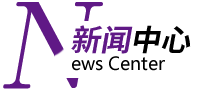 新闻中心
News Center